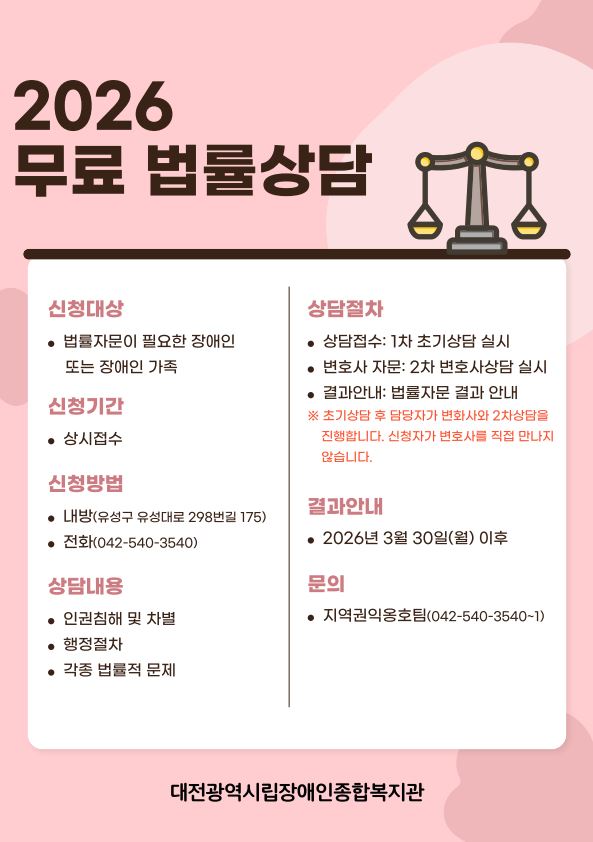 2026
무료 법률상담

신청대상

• 법률자문이 필요한 장애인 또는 장애인 가족

신청기간

• 상시접수

신청방법

• 내방(유성구 유성대로 298번길 175)
• 전화(042-540-3540)

상담내용

• 인권침해 및 차별
• 행정절차
• 각종 법률적 문제

상담절차

• 상담접수: 1차 초기상담 실시
• 변호사 자문: 2차 변호사상담 실시
• 결과안내: 법률자문 결과 안내

※ 초기상담 후 담당자가 변화사와 2차상담을 진행합니다. 신청자가 변호사를 직접 만나지 않습니다.

결과안내

• 2026년 3월 30일(월) 이후

문의

• 지역권익옹호팀(042-540-3540~1)

대전광역시립장애인종합복지관